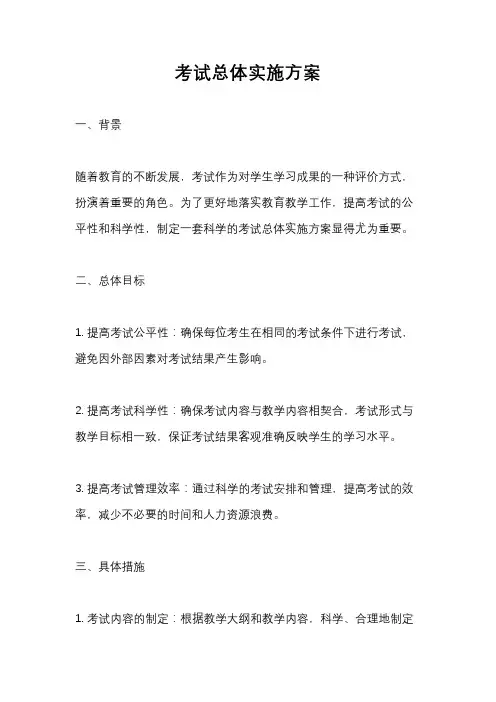 考试总体实施方案

一、背景

随着教育的不断发展，考试作为对学生学习成果的一种评价方式，扮演着重要的角色。为了更好地落实教育教学工作，提高考试的公平性和科学性，制定一套科学的考试总体实施方案显得尤为重要。

二、总体目标

1. 提高考试公平性：确保每位考生在相同的考试条件下进行考试，避免因外部因素对考试结果产生影响。

2. 提高考试科学性：确保考试内容与教学内容相契合，考试形式与教学目标相一致，保证考试结果客观准确反映学生的学习水平。

3. 提高考试管理效率：通过科学的考试安排和管理，提高考试的效率，减少不必要的时间和人力资源浪费。

三、具体措施

1. 考试内容的制定：根据教学大纲和教学内容，科学、合理地制定